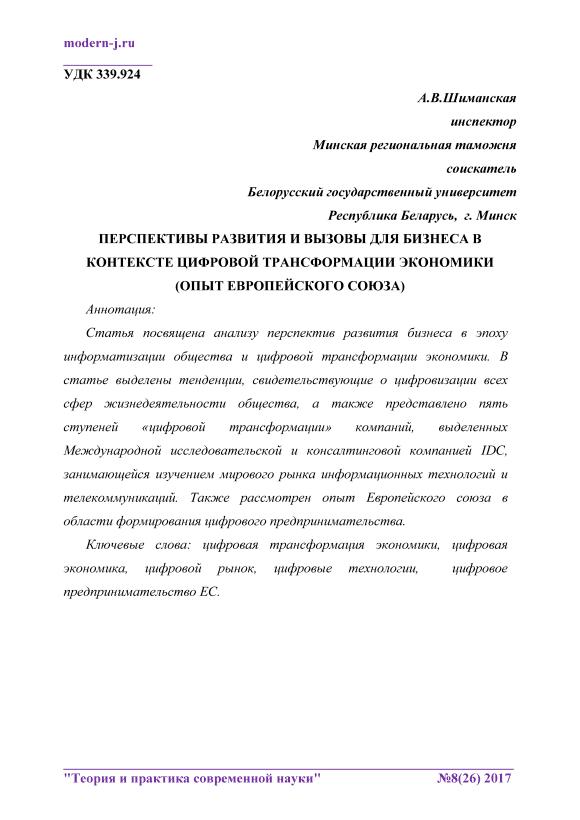 modern-j.ru

УДК 339.924

А.В.Шиманская
инспектор
Минская региональная таможня
соискатель
Белорусский государственный университет
Республика Беларусь, г. Минск

ПЕРСПЕКТИВЫ РАЗВИТИЯ И ВЫЗОВЫ ДЛЯ БИЗНЕСА В КОНТЕКСТЕ ЦИФРОВОЙ ТРАНСФОРМАЦИИ ЭКОНОМИКИ (ОПЫТ ЕВРОПЕЙСКОГО СОЮЗА)

Аннотация:

Статья посвящена анализу перспектив развития бизнеса в эпоху информатизации общества и цифровой трансформации экономики. В статье выделены тенденции, свидетельствующие о цифровизации всех сфер жизнедеятельности общества, а также представлено пять ступеней «цифровой трансформации» компаний, выделенных Международной исследовательской и консалтинговой компанией IDC, занимающейся изучением мирового рынка информационных технологий и телекоммуникаций. Также рассмотрен опыт Европейского союза в области формирования цифрового предпринимательства.

Ключевые слова: цифровая трансформация экономики, цифровая экономика, цифровой рынок, цифровые технологии, цифровое предпринимательство ЕС.

"Теория и практика современной науки" №8(26) 2017